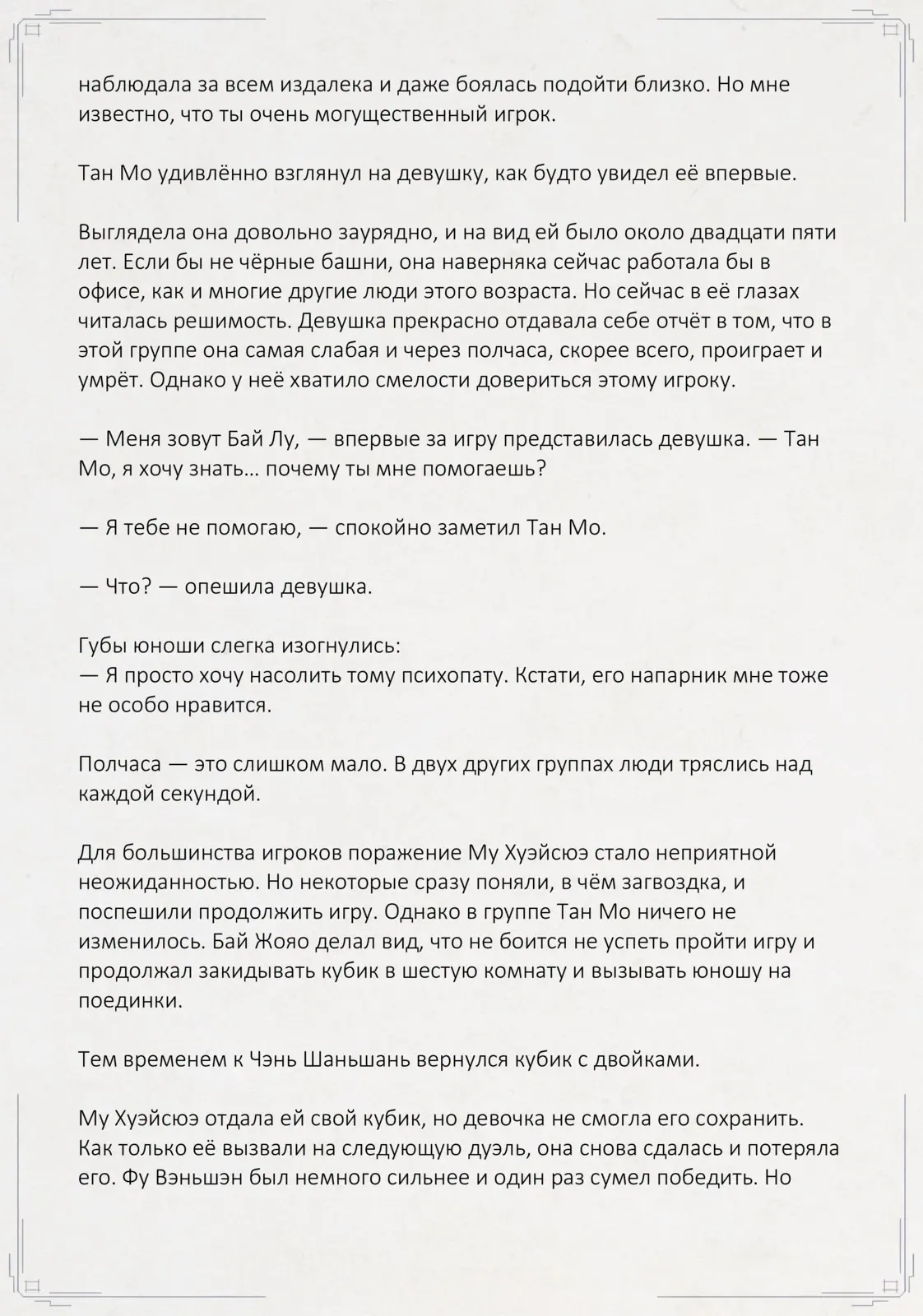 наблюдала за всем издалека и даже боялась подойти близко. Но мне известно, что ты очень могущественный игрок.

Тан Мо удивлённо взглянул на девушку, как будто увидел её впервые.

Выглядела она довольно заурядно, и на вид ей было около двадцати пяти лет. Если бы не чёрные башни, она наверняка сейчас работала бы в офисе, как и многие другие люди этого возраста. Но сейчас в её глазах читалась решимость. Девушка прекрасно отдавала себе отчёт в том, что в этой группе она самая слабая и через полчаса, скорее всего, проиграет и умрёт. Однако у неё хватило смелости довериться этому игроку.

— Меня зовут Бай Лу, — впервые за игру представилась девушка. — Тан Мо, я хочу знать… почему ты мне помогаешь?

— Я тебе не помогаю, — спокойно заметил Тан Мо.

— Что? — опешила девушка.

Губы юноши слегка изогнулись:
— Я просто хочу насолить тому психопату. Кстати, его напарник мне тоже не особо нравится.

Полчаса — это слишком мало. В двух других группах люди тряслись над каждой секундой.

Для большинства игроков поражение Му Хуэйсюэ стало неприятной неожиданностью. Но некоторые сразу поняли, в чём загвоздка, и поспешили продолжить игру. Однако в группе Тан Мо ничего не изменилось. Бай Жояо делал вид, что не боится не успеть пройти игру и продолжал закидывать кубик в шестую комнату и вызывать юношу на поединки.

Тем временем к Чэнь Шаньшань вернулся кубик с двойками.

Му Хуэйсюэ отдала ей свой кубик, но девочка не смогла его сохранить. Как только её вызвали на следующую дуэль, она снова сдалась и потеряла его. Фу Вэньшэн был немного сильнее и один раз сумел победить. Но